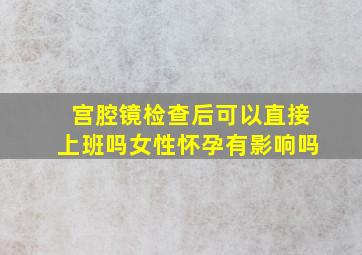 宫腔镜检查后可以直接上班吗女性怀孕有影响吗